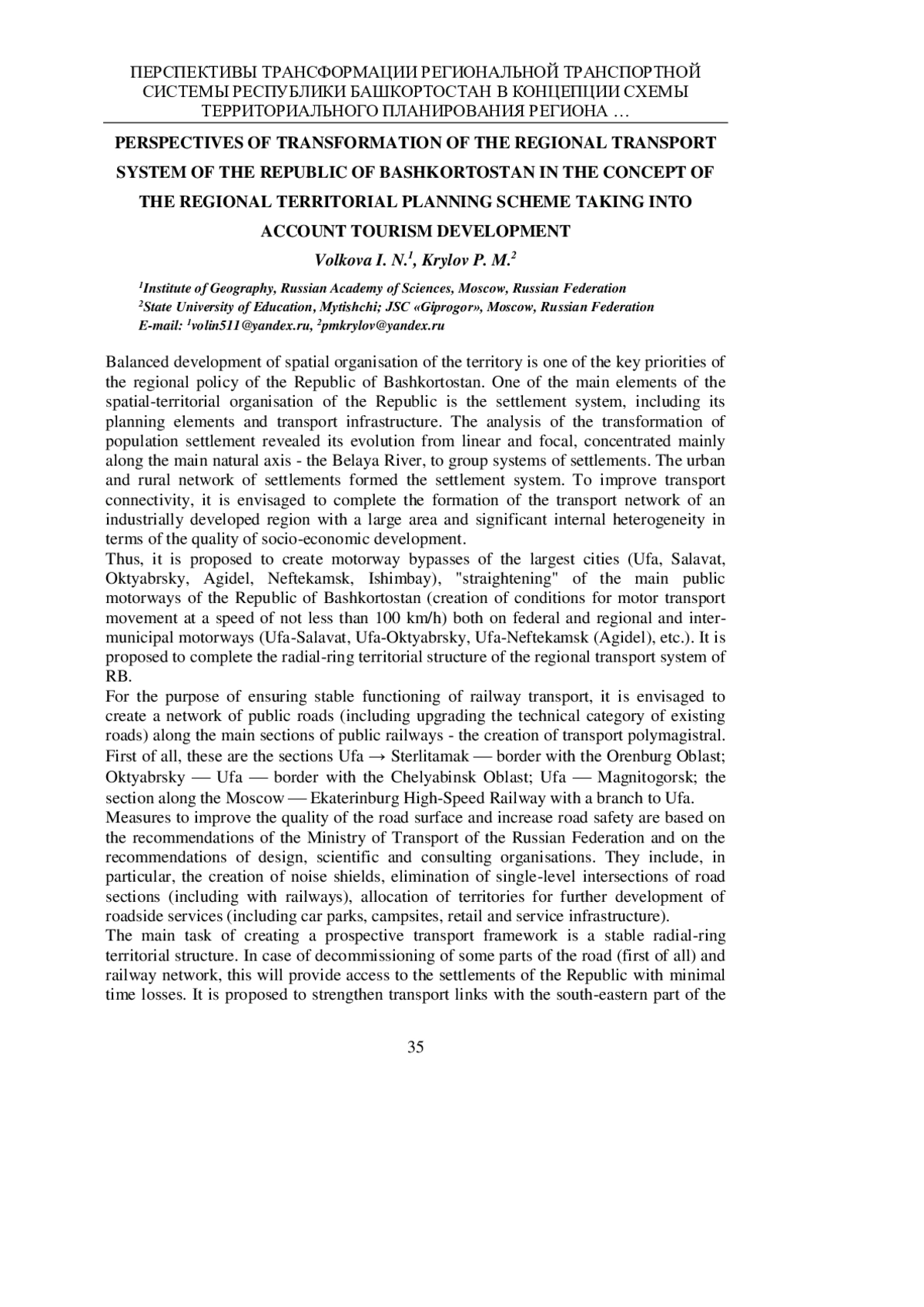 ПЕРСПЕКТИВЫ ТРАНСФОРМАЦИИ РЕГИОНАЛЬНОЙ ТРАНСПОРТНОЙ СИСТЕМЫ РЕСПУБЛИКИ БАШКОРТОСТАН В КОНЦЕПЦИИ СХЕМЫ ТЕРРИТОРИАЛЬНОГО ПЛАНИРОВАНИЯ РЕГИОНА …

PERSPECTIVES OF TRANSFORMATION OF THE REGIONAL TRANSPORT SYSTEM OF THE REPUBLIC OF BASHKORTOSTAN IN THE CONCEPT OF THE REGIONAL TERRITORIAL PLANNING SCHEME TAKING INTO ACCOUNT TOURISM DEVELOPMENT

Volkova I. N.$^1$, Krylov P. M.$^2$

$^1$Institute of Geography, Russian Academy of Sciences, Moscow, Russian Federation
$^2$State University of Education, Mytishchi; JSC «Giprogor», Moscow, Russian Federation
E-mail: $^1$volin511@yandex.ru, $^2$pmkrylov@yandex.ru

Balanced development of spatial organisation of the territory is one of the key priorities of the regional policy of the Republic of Bashkortostan. One of the main elements of the spatial-territorial organisation of the Republic is the settlement system, including its planning elements and transport infrastructure. The analysis of the transformation of population settlement revealed its evolution from linear and focal, concentrated mainly along the main natural axis - the Belaya River, to group systems of settlements. The urban and rural network of settlements formed the settlement system. To improve transport connectivity, it is envisaged to complete the formation of the transport network of an industrially developed region with a large area and significant internal heterogeneity in terms of the quality of socio-economic development.
Thus, it is proposed to create motorway bypasses of the largest cities (Ufa, Salavat, Oktyabrsky, Agidel, Neftekamsk, Ishimbay), "straightening" of the main public motorways of the Republic of Bashkortostan (creation of conditions for motor transport movement at a speed of not less than 100 km/h) both on federal and regional and inter-municipal motorways (Ufa-Salavat, Ufa-Oktyabrsky, Ufa-Neftekamsk (Agidel), etc.). It is proposed to complete the radial-ring territorial structure of the regional transport system of RB.
For the purpose of ensuring stable functioning of railway transport, it is envisaged to create a network of public roads (including upgrading the technical category of existing roads) along the main sections of public railways - the creation of transport polymagistral. First of all, these are the sections Ufa → Sterlitamak — border with the Orenburg Oblast; Oktyabrsky — Ufa — border with the Chelyabinsk Oblast; Ufa — Magnitogorsk; the section along the Moscow — Ekaterinburg High-Speed Railway with a branch to Ufa.
Measures to improve the quality of the road surface and increase road safety are based on the recommendations of the Ministry of Transport of the Russian Federation and on the recommendations of design, scientific and consulting organisations. They include, in particular, the creation of noise shields, elimination of single-level intersections of road sections (including with railways), allocation of territories for further development of roadside services (including car parks, campsites, retail and service infrastructure).
The main task of creating a prospective transport framework is a stable radial-ring territorial structure. In case of decommissioning of some parts of the road (first of all) and railway network, this will provide access to the settlements of the Republic with minimal time losses. It is proposed to strengthen transport links with the south-eastern part of the

35